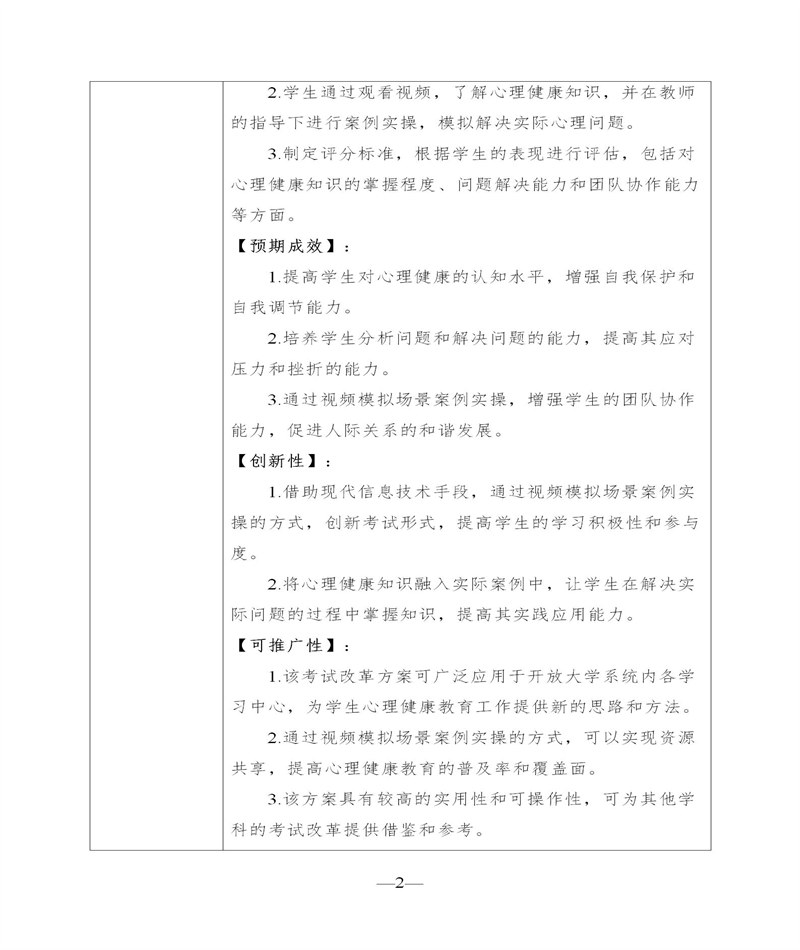 2.学生通过观看视频，了解心理健康知识，并在教师的指导下进行案例实操，模拟解决实际心理问题。

3.制定评分标准，根据学生的表现进行评估，包括对心理健康知识的掌握程度、问题解决能力和团队协作能力等方面。

【预期成效】：

1.提高学生对心理健康的认知水平，增强自我保护和自我调节能力。

2.培养学生分析问题和解决问题的能力，提高其应对压力和挫折的能力。

3.通过视频模拟场景案例实操，增强学生的团队协作能力，促进人际关系的和谐发展。

【创新性】：

1.借助现代信息技术手段，通过视频模拟场景案例实操的方式，创新考试形式，提高学生的学习积极性和参与度。

2.将心理健康知识融入实际案例中，让学生在解决实际问题的过程中掌握知识，提高其实践应用能力。

【可推广性】：

1.该考试改革方案可广泛应用于开放大学系统内各学习中心，为学生心理健康教育工作提供新的思路和方法。

2.通过视频模拟场景案例实操的方式，可以实现资源共享，提高心理健康教育的普及率和覆盖面。

3.该方案具有较高的实用性和可操作性，可为其他学科的考试改革提供借鉴和参考。

—2—